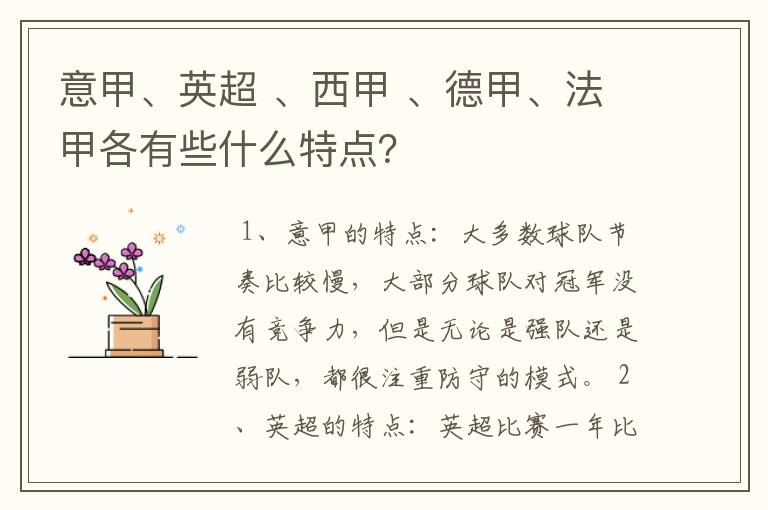 意甲、英超 、西甲 、德甲、法甲各有些什么特点?

1、意甲的特点：大多数球队节奏比较慢，大部分球队对冠军没有竞争力，但是无论是强队还是弱队，都很注重防守的模式。 2、英超的特点：英超比赛一年比